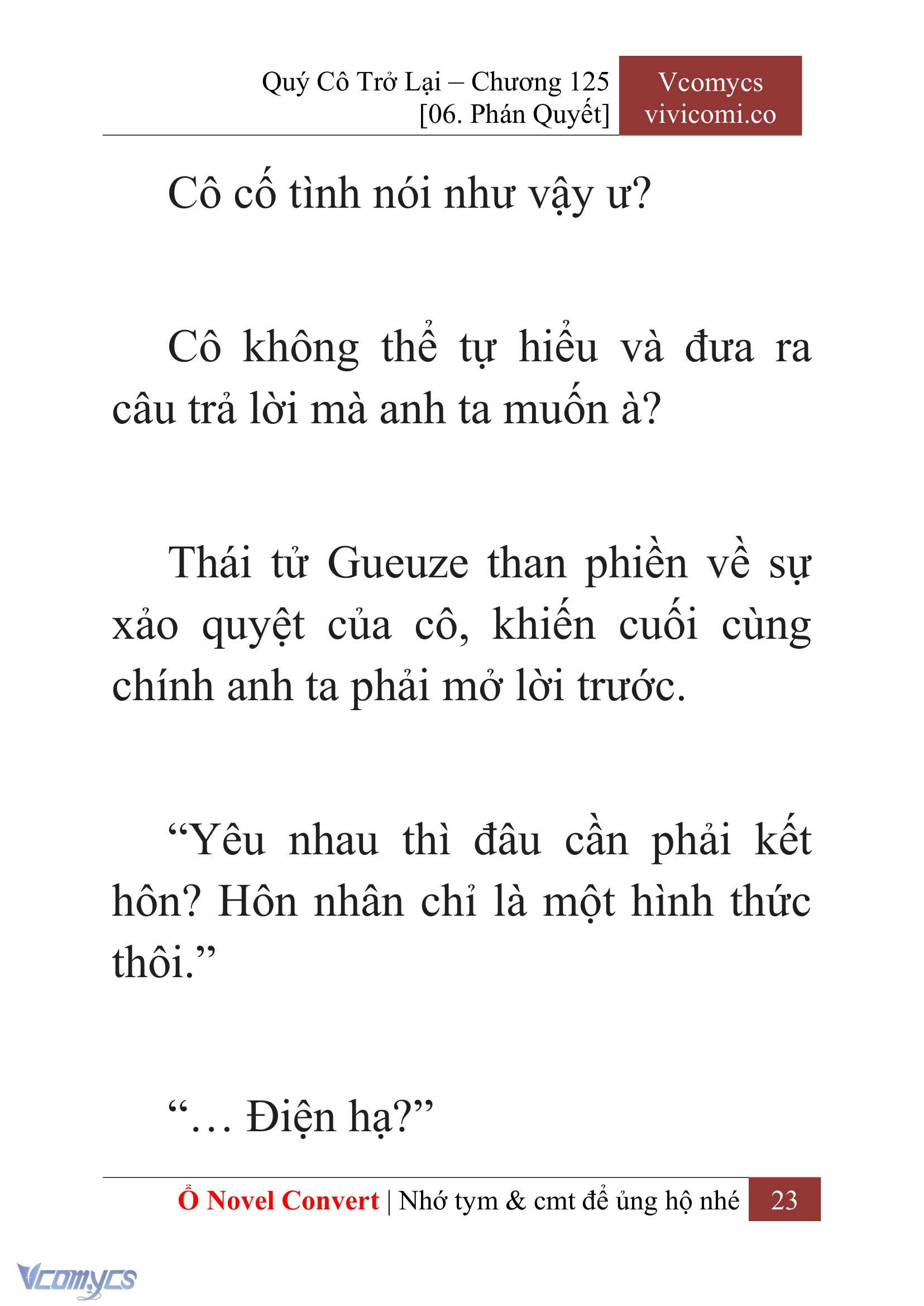 Quý Cô Trở Lại – Chương 125
[06. Phán Quyết]

Vcomycs
vivicomi.co

Cô cố tình nói như vậy ư?

Cô không thể tự hiểu và đưa ra câu trả lời mà anh ta muốn à?

Thái tử Gueuze than phiền về sự xảo quyệt của cô, khiến cuối cùng chính anh ta phải mở lời trước.

“Yêu nhau thì đâu cần phải kết hôn? Hôn nhân chỉ là một hình thức thôi.”

“… Điện hạ?”

Ổ Novel Convert | Nhớ tym & cmt để ủng hộ nhé 23

Vcomycs